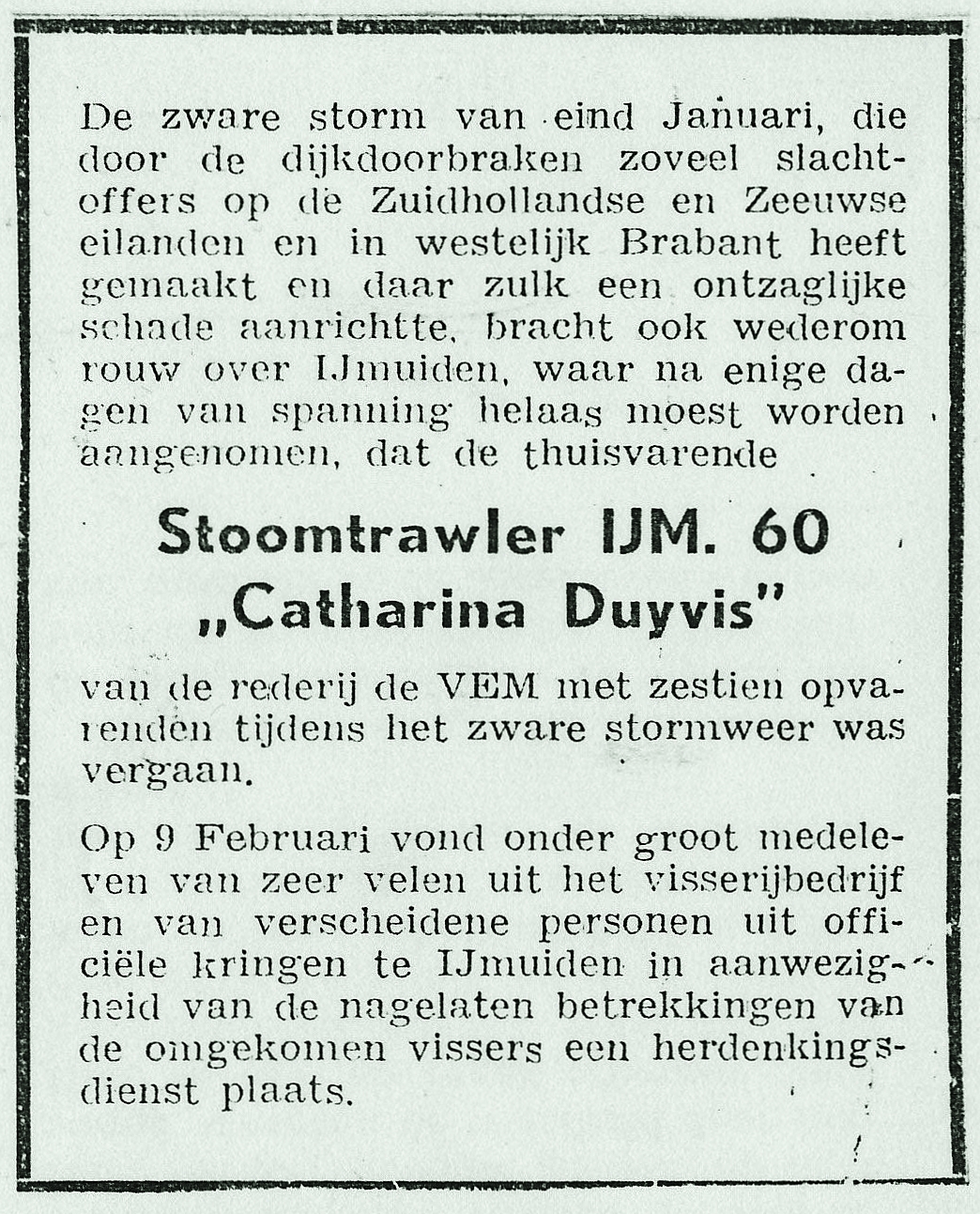 De zware storm van eind Januari, die door de dijkdoorbraken zoveel slachtoffers op de Zuidhollandse en Zeeuwse eilanden en in westelijk Brabant heeft gemaakt en daar zulk een ontzaglijke schade aanrichtte, bracht ook wederom rouw over IJmuiden, waar na enige dagen van spanning helaas moest worden aangenomen, dat de thuisvarende

Stoomtrawler IJM. 60
„Catharina Duyvis"

van de rederij de VEM met zestien opvarenden tijdens het zware stormweer was vergaan.

Op 9 Februari vond onder groot medeleven van zeer velen uit het visserijbedrijf en van verscheidene personen uit officiële kringen te IJmuiden in aanwezigheid van de nagelaten betrekkingen van de omgekomen vissers een herdenkingsdienst plaats.